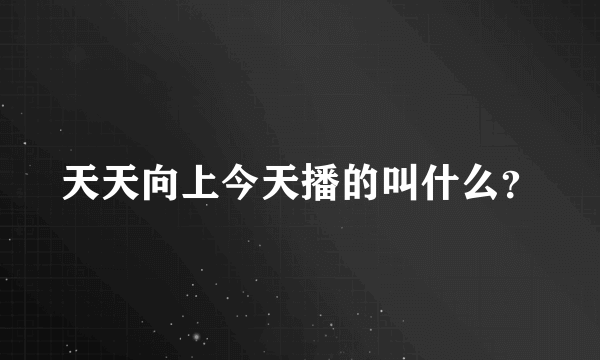 天天向上今天播的叫什么?